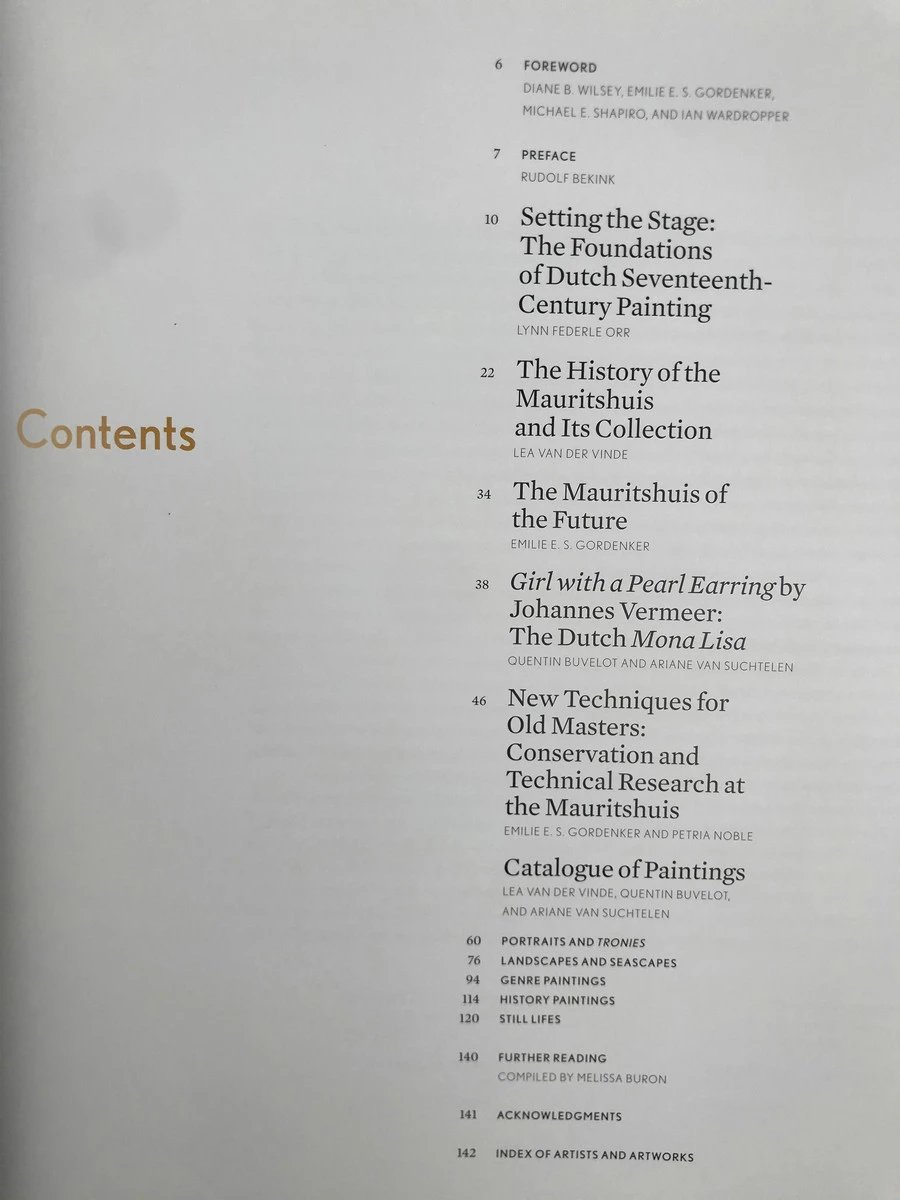 Contents

6 FOREWORD
DIANE B. WILSEY, EMILIE E. S. GORDENKER, MICHAEL E. SHAPIRO, AND IAN WARDROPPER

7 PREFACE
RUDOLF BEKINK

10 Setting the Stage: The Foundations of Dutch Seventeenth-Century Painting
LYNN FEDERLE ORR

22 The History of the Mauritshuis and Its Collection
LEA VAN DER VINDE

34 The Mauritshuis of the Future
EMILIE E. S. GORDENKER

38 Girl with a Pearl Earring by Johannes Vermeer: The Dutch Mona Lisa
QUENTIN BUVELOT AND ARIANE VAN SUCHTELEN

46 New Techniques for Old Masters: Conservation and Technical Research at the Mauritshuis
EMILIE E. S. GORDENKER AND PETRIA NOBLE

Catalogue of Paintings
LEA VAN DER VINDE, QUENTIN BUVELOT, AND ARIANE VAN SUCHTELEN

60 PORTRAITS AND TRONIES
76 LANDSCAPES AND SEASCAPES
94 GENRE PAINTINGS
114 HISTORY PAINTINGS
120 STILL LIFES

140 FURTHER READING
COMPILED BY MELISSA BURON

141 ACKNOWLEDGMENTS

142 INDEX OF ARTISTS AND ARTWORKS